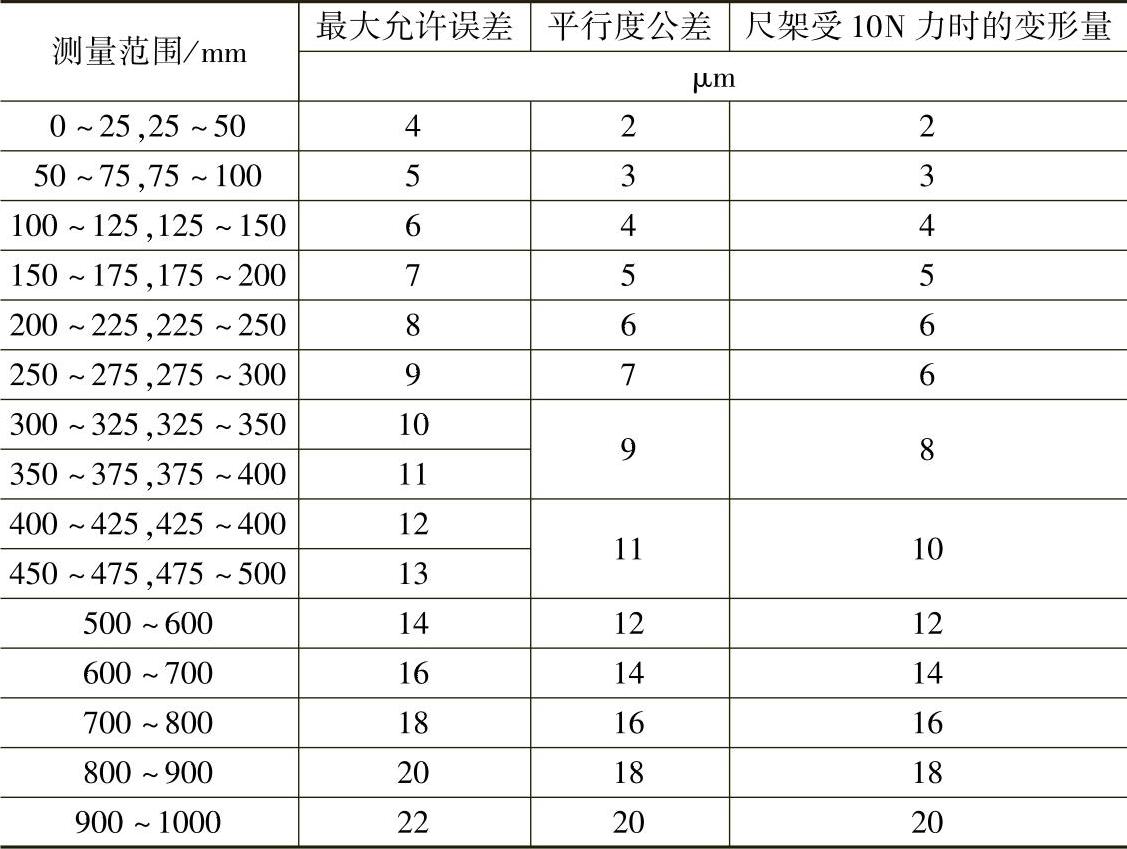 | 测量范围/mm | 最大允许误差 | 平行度公差 | 尺架受10N力时的变形量 |
|---|---|---|---|
| | μm | | |
| 0～25,25～50 | 4 | 2 | 2 |
| 50～75,75～100 | 5 | 3 | 3 |
| 100～125,125～150 | 6 | 4 | 4 |
| 150～175,175～200 | 7 | 5 | 5 |
| 200～225,225～250 | 8 | 6 | 6 |
| 250～275,275～300 | 9 | 7 | 6 |
| 300～325,325～350 | 10 | 9 | 8 |
| 350～375,375～400 | 11 | | |
| 400～425,425～400 | 12 | 11 | 10 |
| 450～475,475～500 | 13 | | |
| 500～600 | 14 | 12 | 12 |
| 600～700 | 16 | 14 | 14 |
| 700～800 | 18 | 16 | 16 |
| 800～900 | 20 | 18 | 18 |
| 900～1000 | 22 | 20 | 20 |